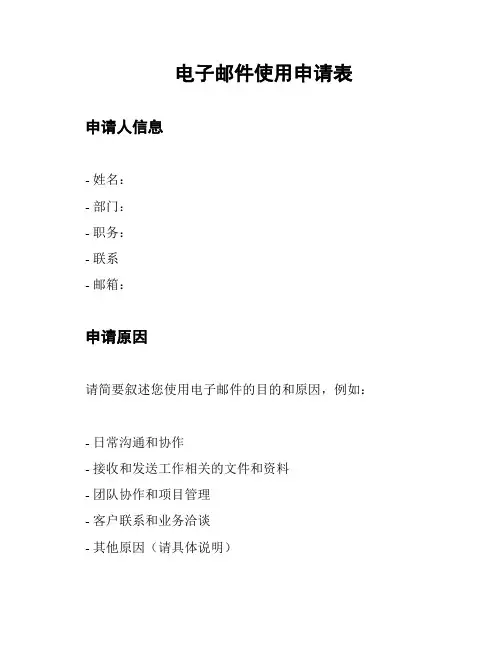 电子邮件使用申请表

申请人信息

- 姓名：
- 部门：
- 职务：
- 联系
- 邮箱：

申请原因

请简要叙述您使用电子邮件的目的和原因，例如：

- 日常沟通和协作
- 接收和发送工作相关的文件和资料
- 团队协作和项目管理
- 客户联系和业务洽谈
- 其他原因（请具体说明）